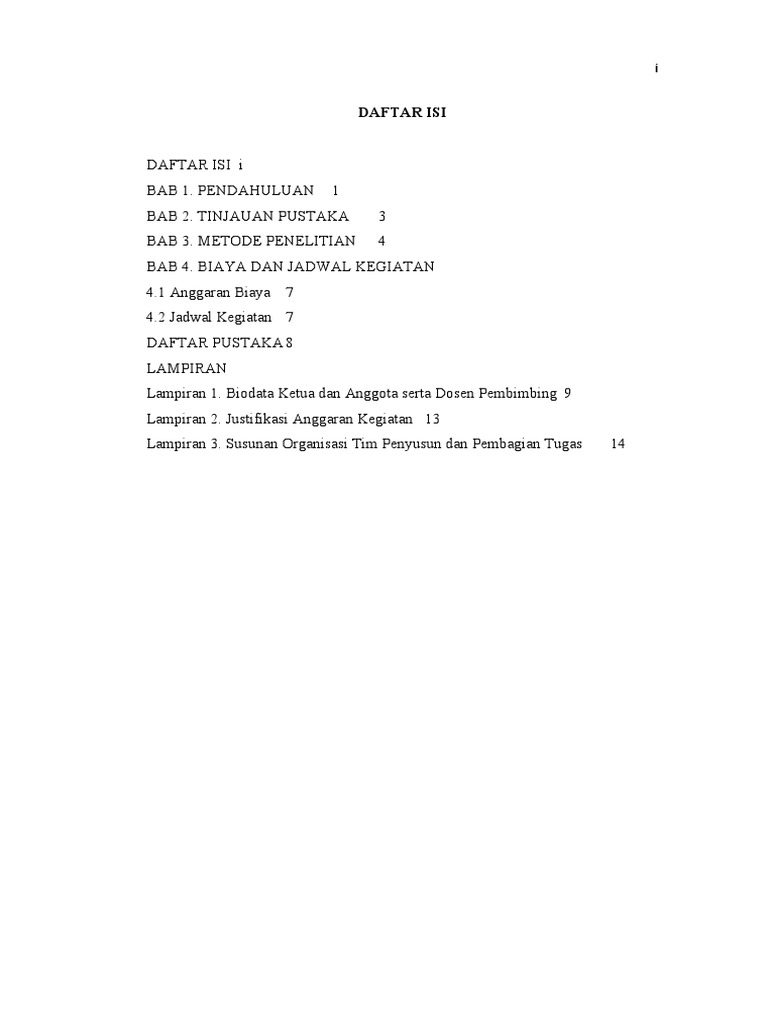 i

DAFTAR ISI

DAFTAR ISI i
BAB 1. PENDAHULUAN 1
BAB 2. TINJAUAN PUSTAKA 3
BAB 3. METODE PENELITIAN 4
BAB 4. BIAYA DAN JADWAL KEGIATAN
4.1 Anggaran Biaya 7
4.2 Jadwal Kegiatan 7
DAFTAR PUSTAKA 8
LAMPIRAN
Lampiran 1. Biodata Ketua dan Anggota serta Dosen Pembimbing 9
Lampiran 2. Justifikasi Anggaran Kegiatan 13
Lampiran 3. Susunan Organisasi Tim Penyusun dan Pembagian Tugas 14